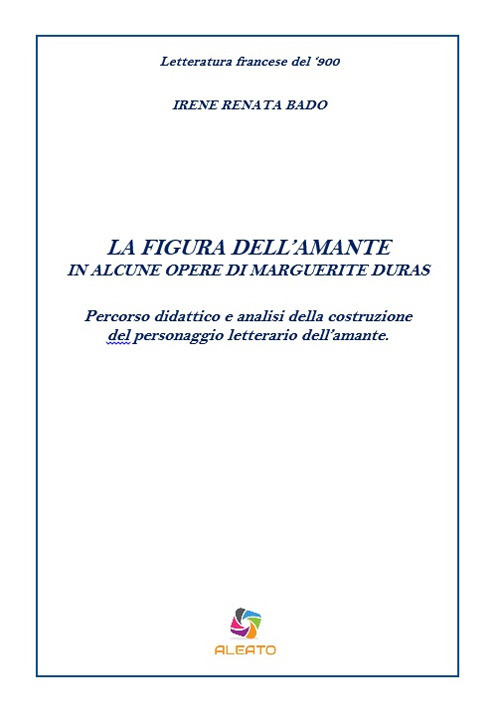 Letteratura francese del '900

IRENE RENATA BADO

LA FIGURA DELL'AMANTE
IN ALCUNE OPERE DI MARGUERITE DURAS

Percorso didattico e analisi della costruzione del personaggio letterario dell'amante.

ALEATO